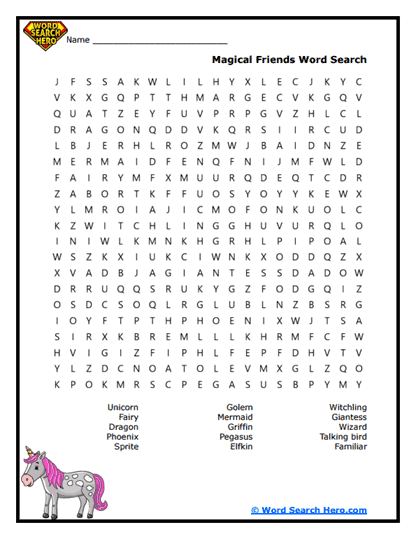 WORD SEARCH HERO

Name ___________________________

Magical Friends Word Search

J F S S A K W L I L H Y X L E C J K Y C
V K X G Q P T T H M A R G E C V K G Q V
Q U A T Z E Y F U V P R P G V Z H L C L
D R A G O N Q D D V K Q R S I I R C U D
L B J E R H L R O Z M W J B A I D N Z E
M E R M A I D F E N Q F N I J M F W L D
F A I R Y M F X M U U R Q D E Q T C D R
Z A B O R T K F F U O S Y O Y Y K E W X
Y L M R O I A J I C M O F O N K U O L C
K Z W I T C H L I N G G H U V U R Q L O
I N I W L K M N K H G R H L P I P O A L
W S Z K X I U K C I W N K X O D D Q Z X
X V A D B J A G I A N T E S S D A D O W
D R R U Q Q S R U K Y G Z F O D G Q I Z
O S D C S O Q L R G L U B L N Z B S R G
I O Y F T P T H P H O E N I X W J T S A
S I R X K B R E M L L L K H R M F C F W
H V I G I Z F I P H L F E P F D H V T V
Y L Z D C N O A T O L E V M X G L Z Q O
K P O K M R S C P E G A S U S B P Y M Y

Unicorn
Fairy
Dragon
Phoenix
Sprite

Golem
Mermaid
Griffin
Pegasus
Elfkin

Witchling
Giantess
Wizard
Talking bird
Familiar

© Word Search Hero.com